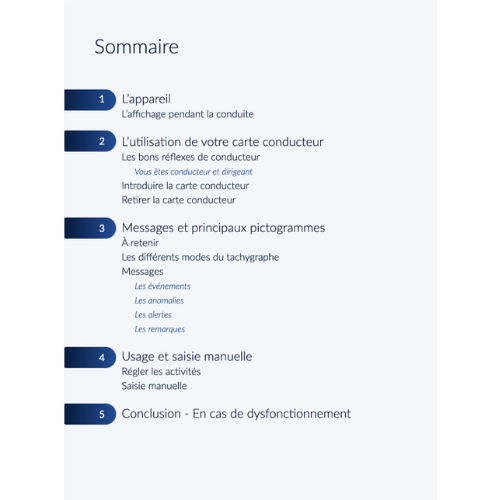 Sommaire

1 L'appareil
L'affichage pendant la conduite

2 L'utilisation de votre carte conducteur
Les bons réflexes de conducteur
Vous êtes conducteur et dirigeant
Introduire la carte conducteur
Retirer la carte conducteur

3 Messages et principaux pictogrammes
À retenir
Les différents modes du tachygraphe
Messages
Les événements
Les anomalies
Les alertes
Les remarques

4 Usage et saisie manuelle
Régler les activités
Saisie manuelle

5 Conclusion - En cas de dysfonctionnement